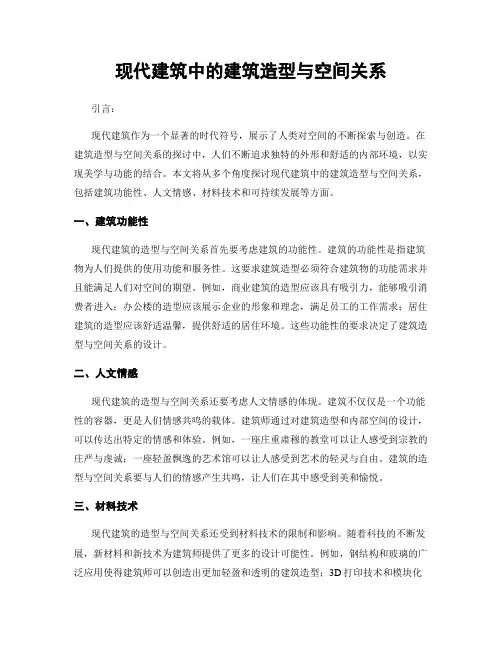 现代建筑中的建筑造型与空间关系

引言：

现代建筑作为一个显著的时代符号，展示了人类对空间的不断探索与创造。在建筑造型与空间关系的探讨中，人们不断追求独特的外形和舒适的内部环境，以实现美学与功能的结合。本文将从多个角度探讨现代建筑中的建筑造型与空间关系，包括建筑功能性、人文情感、材料技术和可持续发展等方面。

一、建筑功能性

现代建筑的造型与空间关系首先要考虑建筑的功能性。建筑的功能性是指建筑物为人们提供的使用功能和服务性。这要求建筑造型必须符合建筑物的功能需求并且能满足人们对空间的期望。例如，商业建筑的造型应该具有吸引力，能够吸引消费者进入；办公楼的造型应该展示企业的形象和理念，满足员工的工作需求；居住建筑的造型应该舒适温馨，提供舒适的居住环境。这些功能性的要求决定了建筑造型与空间关系的设计。

二、人文情感

现代建筑的造型与空间关系还要考虑人文情感的体现。建筑不仅仅是一个功能性的容器，更是人们情感共鸣的载体。建筑师通过对建筑造型和内部空间的设计，可以传达出特定的情感和体验。例如，一座庄重肃穆的教堂可以让人感受到宗教的庄严与虔诚；一座轻盈飘逸的艺术馆可以让人感受到艺术的轻灵与自由。建筑的造型与空间关系要与人们的情感产生共鸣，让人们在其中感受到美和愉悦。

三、材料技术

现代建筑的造型与空间关系还受到材料技术的限制和影响。随着科技的不断发展，新材料和新技术为建筑师提供了更多的设计可能性。例如，钢结构和玻璃的广泛应用使得建筑师可以创造出更加轻盈和透明的建筑造型；3D 打印技术和模块化